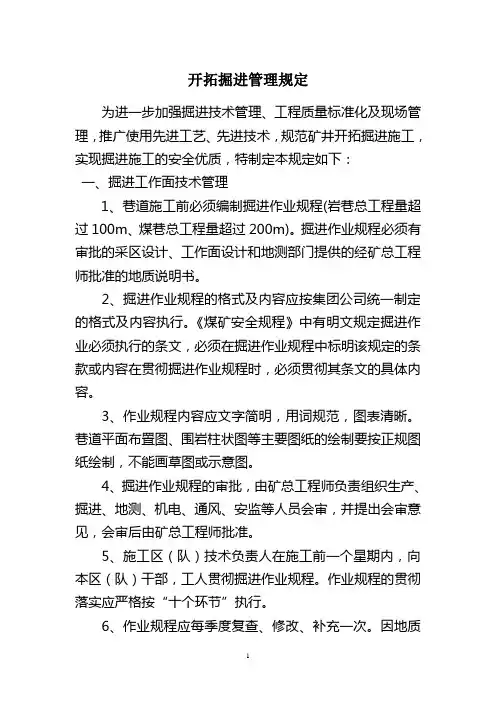 开拓掘进管理规定

为进一步加强掘进技术管理、工程质量标准化及现场管理，推广使用先进工艺、先进技术，规范矿井开拓掘进施工，实现掘进施工的安全优质，特制定本规定如下：

一、掘进工作面技术管理

1、巷道施工前必须编制掘进作业规程(岩巷总工程量超过 100m、煤巷总工程量超过 200m)。掘进作业规程必须有审批的采区设计、工作面设计和地测部门提供的经矿总工程师批准的地质说明书。

2、掘进作业规程的格式及内容应按集团公司统一制定的格式及内容执行。《煤矿安全规程》中有明文规定掘进作业必须执行的条文，必须在掘进作业规程中标明该规定的条款或内容在贯彻掘进作业规程时，必须贯彻其条文的具体内容。

3、作业规程内容应文字简明，用词规范，图表清晰。巷道平面布置图、围岩柱状图等主要图纸的绘制要按正规图纸绘制，不能画草图或示意图。

4、掘进作业规程的审批，由矿总工程师负责组织生产、掘进、地测、机电、通风、安监等人员会审，并提出会审意见，会审后由矿总工程师批准。

5、施工区（队）技术负责人在施工前一个星期内，向本区（队）干部，工人贯彻掘进作业规程。作业规程的贯彻落实应严格按“十个环节”执行。

6、作业规程应每季度复查、修改、补充一次。因地质

1